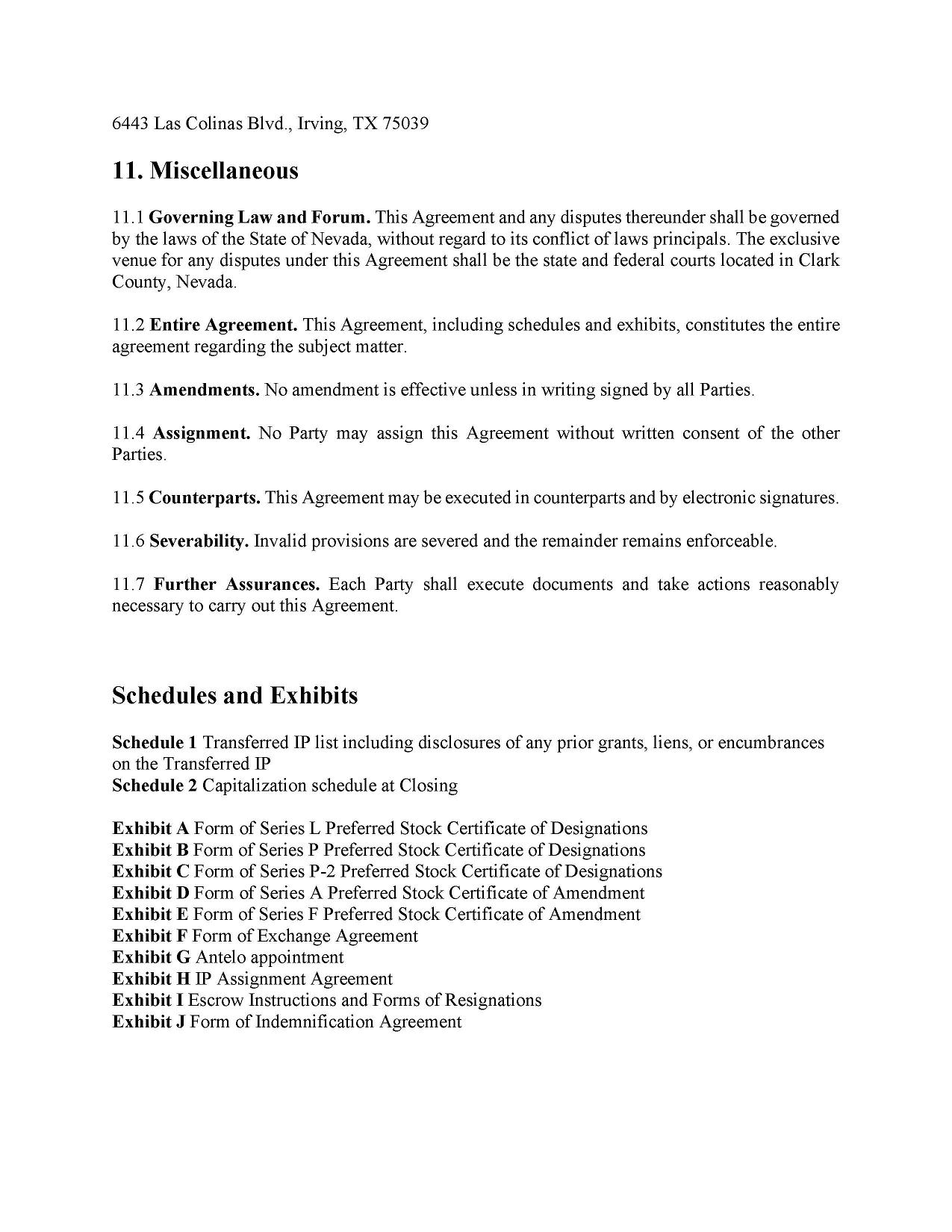 6443 Las Colinas Blvd., Irving, TX 75039

11. Miscellaneous

11.1 Governing Law and Forum. This Agreement and any disputes thereunder shall be governed by the laws of the State of Nevada, without regard to its conflict of laws principals. The exclusive venue for any disputes under this Agreement shall be the state and federal courts located in Clark County, Nevada.

11.2 Entire Agreement. This Agreement, including schedules and exhibits, constitutes the entire agreement regarding the subject matter.

11.3 Amendments. No amendment is effective unless in writing signed by all Parties.

11.4 Assignment. No Party may assign this Agreement without written consent of the other Parties.

11.5 Counterparts. This Agreement may be executed in counterparts and by electronic signatures.

11.6 Severability. Invalid provisions are severed and the remainder remains enforceable.

11.7 Further Assurances. Each Party shall execute documents and take actions reasonably necessary to carry out this Agreement.

Schedules and Exhibits

Schedule 1 Transferred IP list including disclosures of any prior grants, liens, or encumbrances on the Transferred IP
Schedule 2 Capitalization schedule at Closing

Exhibit A Form of Series L Preferred Stock Certificate of Designations
Exhibit B Form of Series P Preferred Stock Certificate of Designations
Exhibit C Form of Series P-2 Preferred Stock Certificate of Designations
Exhibit D Form of Series A Preferred Stock Certificate of Amendment
Exhibit E Form of Series F Preferred Stock Certificate of Amendment
Exhibit F Form of Exchange Agreement
Exhibit G Antelo appointment
Exhibit H IP Assignment Agreement
Exhibit I Escrow Instructions and Forms of Resignations
Exhibit J Form of Indemnification Agreement